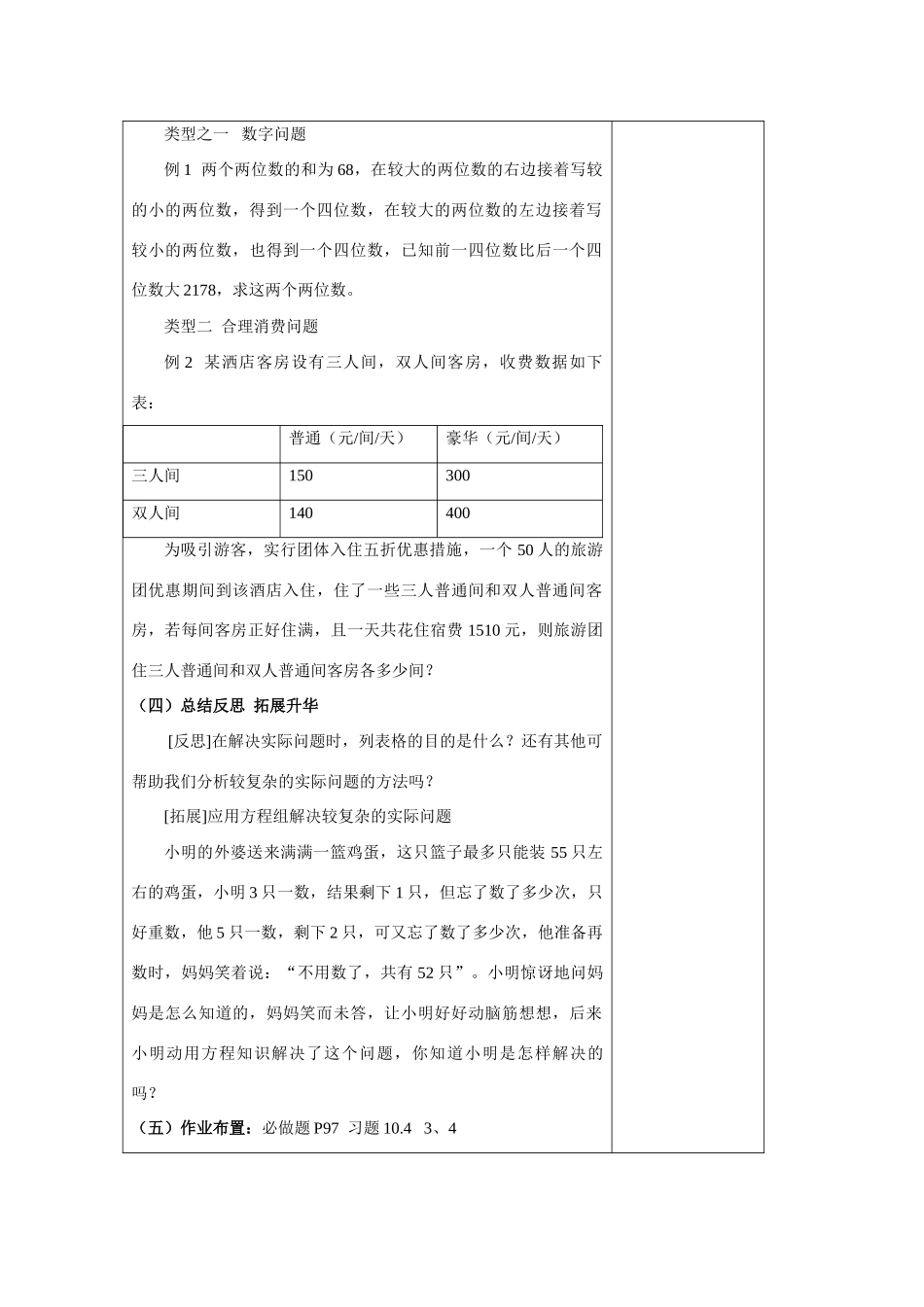 类型之一 数字问题

例 1 两个两位数的和为 68，在较大的两位数的右边接着写较的小的两位数，得到一个四位数，在较大的两位数的左边接着写较小的两位数，也得到一个四位数，已知前一四位数比后一个四位数大 2178，求这两个两位数。

类型二 合理消费问题

例 2 某酒店客房设有三人间，双人间客房，收费数据如下表：

| | 普通（元/间/天） | 豪华（元/间/天） |
|---|---|---|
| 三人间 | 150 | 300 |
| 双人间 | 140 | 400 |

为吸引游客，实行团体入住五折优惠措施，一个 50 人的旅游团优惠期间到该酒店入住，住了一些三人普通间和双人普通间客房，若每间客房正好住满，且一天共花住宿费 1510 元，则旅游团住三人普通间和双人普通间客房各多少间？

（四）总结反思 拓展升华

[反思]在解决实际问题时，列表格的目的是什么？还有其他可帮助我们分析较复杂的实际问题的方法吗？

[拓展]应用方程组解决较复杂的实际问题

小明的外婆送来满满一篮鸡蛋，这只篮子最多只能装 55 只左右的鸡蛋，小明 3 只一数，结果剩下 1 只，但忘了数了多少次，只好重数，他 5 只一数，剩下 2 只，可又忘了数了多少次，他准备再数时，妈妈笑着说：“不用数了，共有 52 只”。小明惊讶地问妈妈是怎么知道的，妈妈笑而未答，让小明好好动脑筋想想，后来小明动用方程知识解决了这个问题，你知道小明是怎样解决的吗？

（五）作业布置：必做题 P97 习题 10.4 3、4